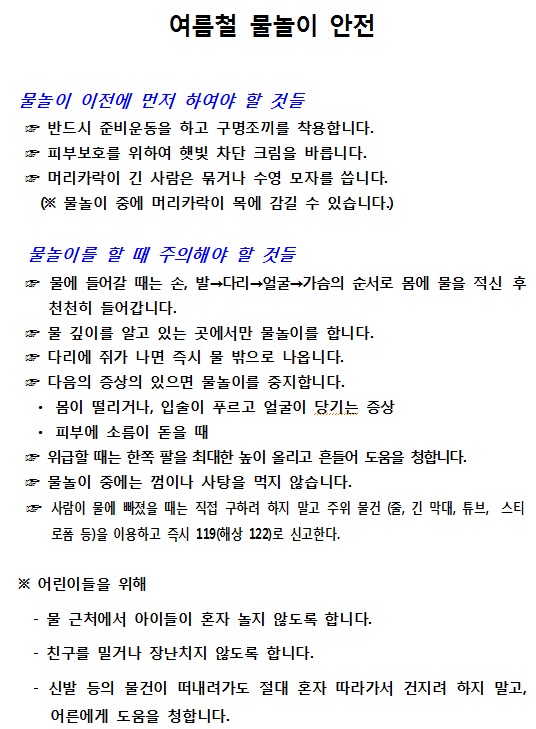 여름철 물놀이 안전

물놀이 이전에 먼저 하여야 할 것들

☞ 반드시 준비운동을 하고 구명조끼를 착용합니다.

☞ 피부보호를 위하여 햇빛 차단 크림을 바릅니다.

☞ 머리카락이 긴 사람은 묶거나 수영 모자를 씁니다.
(※ 물놀이 중에 머리카락이 목에 감길 수 있습니다.)

물놀이를 할 때 주의해야 할 것들

☞ 물에 들어갈 때는 손, 발→다리→얼굴→가슴의 순서로 몸에 물을 적신 후 천천히 들어갑니다.

☞ 물 깊이를 알고 있는 곳에서만 물놀이를 합니다.

☞ 다리에 쥐가 나면 즉시 물 밖으로 나옵니다.

☞ 다음의 증상의 있으면 물놀이를 중지합니다.

· 몸이 떨리거나, 입술이 푸르고 얼굴이 당기는 증상

· 피부에 소름이 돋을 때

☞ 위급할 때는 한쪽 팔을 최대한 높이 올리고 흔들어 도움을 청합니다.

☞ 물놀이 중에는 껌이나 사탕을 먹지 않습니다.

☞ 사람이 물에 빠졌을 때는 직접 구하려 하지 말고 주위 물건 (줄, 긴 막대, 튜브, 스티로폼 등)을 이용하고 즉시 119(해상 122)로 신고한다.

※ 어린이들을 위해

- 물 근처에서 아이들이 혼자 놀지 않도록 합니다.

- 친구를 밀거나 장난치지 않도록 합니다.

- 신발 등의 물건이 떠내려가도 절대 혼자 따라가서 건지려 하지 말고, 어른에게 도움을 청합니다.